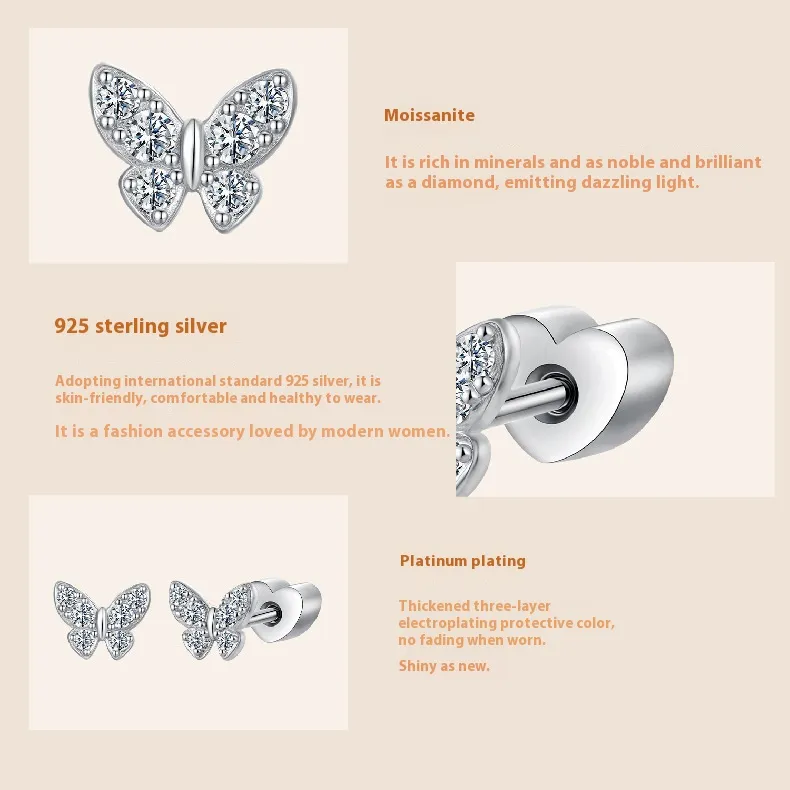 Moissanite

It is rich in minerals and as noble and brilliant as a diamond, emitting dazzling light.

925 sterling silver

Adopting international standard 925 silver, it is skin-friendly, comfortable and healthy to wear.

It is a fashion accessory loved by modern women.

Platinum plating

Thickened three-layer electroplating protective color, no fading when worn.

Shiny as new.